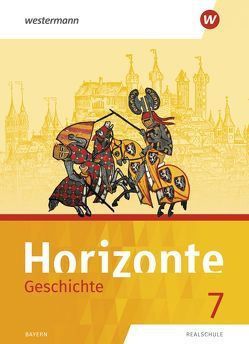 westermann

W

Horizonte
Geschichte

7

BAYERN

REALSCHULE